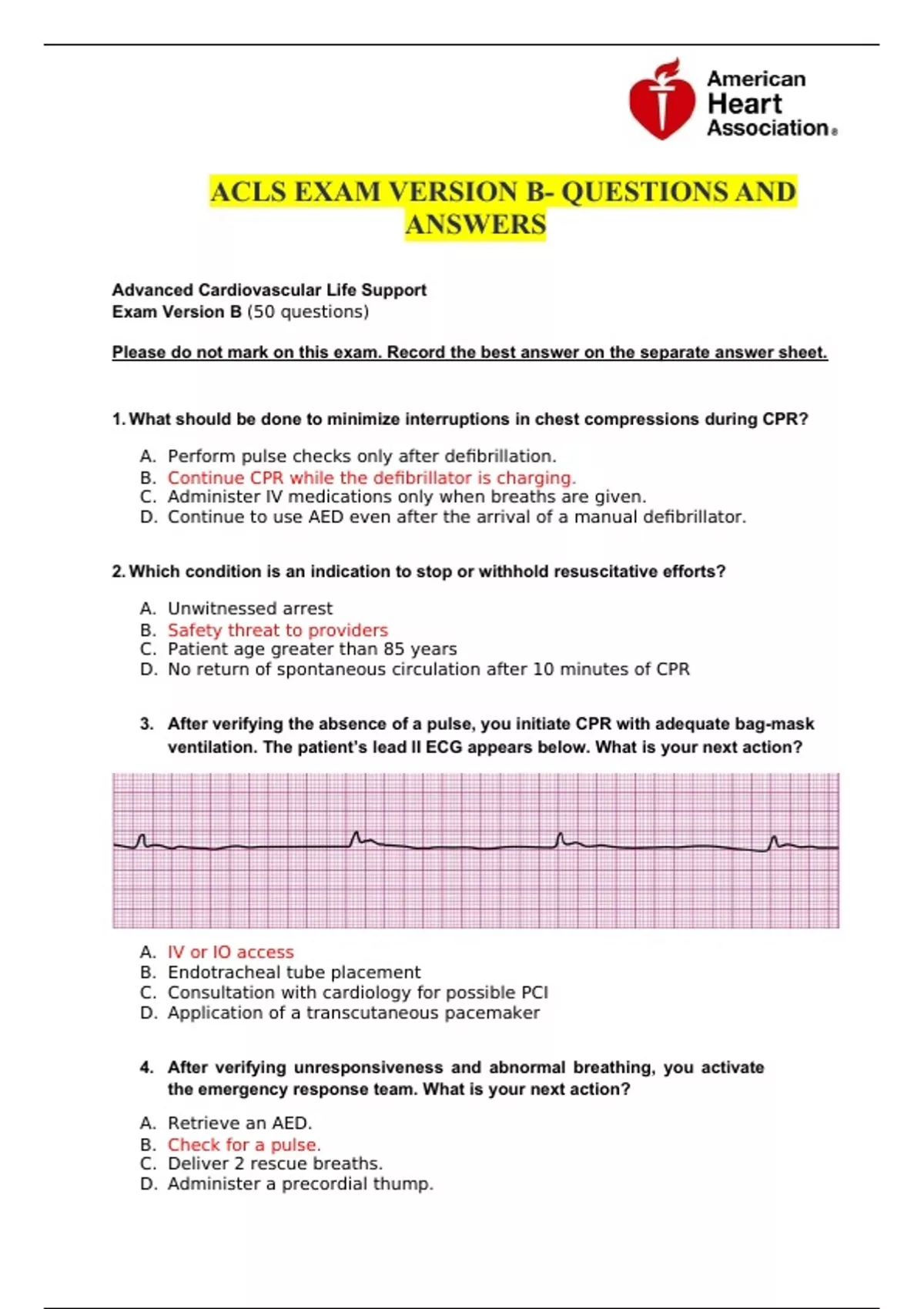 American Heart Association®

ACLS EXAM VERSION B- QUESTIONS AND ANSWERS

Advanced Cardiovascular Life Support
Exam Version B (50 questions)

Please do not mark on this exam. Record the best answer on the separate answer sheet.

1. What should be done to minimize interruptions in chest compressions during CPR?

A. Perform pulse checks only after defibrillation.
B. Continue CPR while the defibrillator is charging.
C. Administer IV medications only when breaths are given.
D. Continue to use AED even after the arrival of a manual defibrillator.

2. Which condition is an indication to stop or withhold resuscitative efforts?

A. Unwitnessed arrest
B. Safety threat to providers
C. Patient age greater than 85 years
D. No return of spontaneous circulation after 10 minutes of CPR

3. After verifying the absence of a pulse, you initiate CPR with adequate bag-mask ventilation. The patient's lead II ECG appears below. What is your next action?

A. IV or IO access
B. Endotracheal tube placement
C. Consultation with cardiology for possible PCI
D. Application of a transcutaneous pacemaker

4. After verifying unresponsiveness and abnormal breathing, you activate the emergency response team. What is your next action?

A. Retrieve an AED.
B. Check for a pulse.
C. Deliver 2 rescue breaths.
D. Administer a precordial thump.